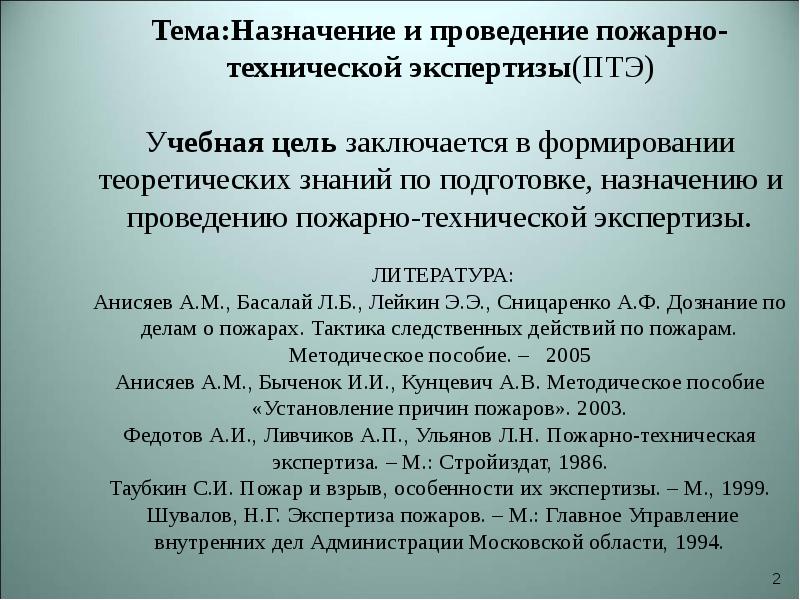 Тема:Назначение и проведение пожарно-технической экспертизы(ПТЭ)

Учебная цель заключается в формировании теоретических знаний по подготовке, назначению и проведению пожарно-технической экспертизы.

ЛИТЕРАТУРА:
Анисяев А.М., Басалай Л.Б., Лейкин Э.Э., Сницаренко А.Ф. Дознание по делам о пожарах. Тактика следственных действий по пожарам. Методическое пособие. – 2005
Анисяев А.М., Быченок И.И., Кунцевич А.В. Методическое пособие «Установление причин пожаров». 2003.
Федотов А.И., Ливчиков А.П., Ульянов Л.Н. Пожарно-техническая экспертиза. – М.: Стройиздат, 1986.
Таубкин С.И. Пожар и взрыв, особенности их экспертизы. – М., 1999.
Шувалов, Н.Г. Экспертиза пожаров. – М.: Главное Управление внутренних дел Администрации Московской области, 1994.

2